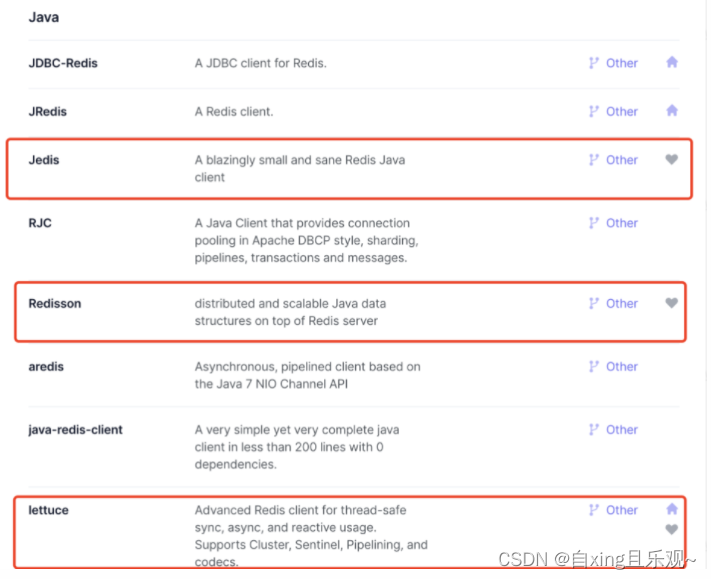 Java

| | | |
|---|---|---|
| JDBC-Redis | A JDBC client for Redis. | Other |
| JRedis | A Redis client. | Other |
| Jedis | A blazingly small and sane Redis Java client | Other |
| RJC | A Java Client that provides connection pooling in Apache DBCP style, sharding, pipelines, transactions and messages. | Other |
| Redisson | distributed and scalable Java data structures on top of Redis server | Other |
| aredis | Asynchronous, pipelined client based on the Java 7 NIO Channel API | Other |
| java-redis-client | A very simple yet very complete java client in less than 200 lines with 0 dependencies. | Other |
| lettuce | Advanced Redis client for thread-safe sync, async, and reactive usage. Supports Cluster, Sentinel, Pipelining, and codecs. | Other |

CSDN @自xing且乐观~